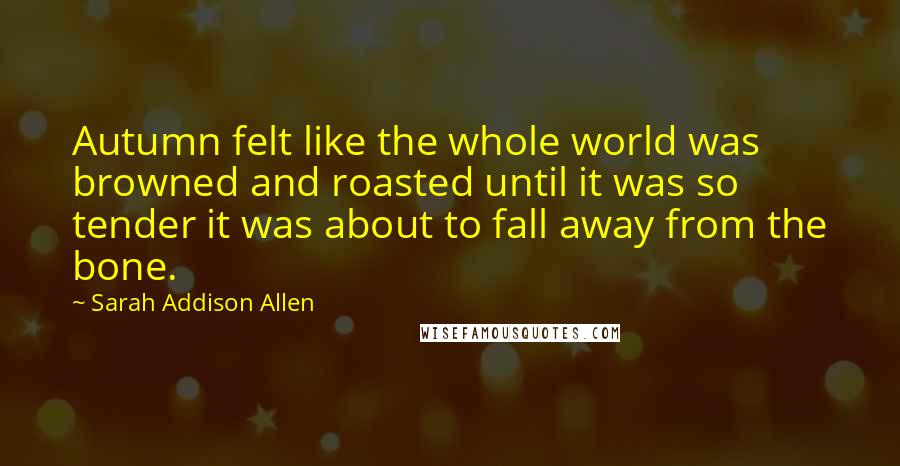 Autumn felt like the whole world was browned and roasted until it was so tender it was about to fall away from the bone.

~ Sarah Addison Allen

WISEFAMOUSQUOTES.COM